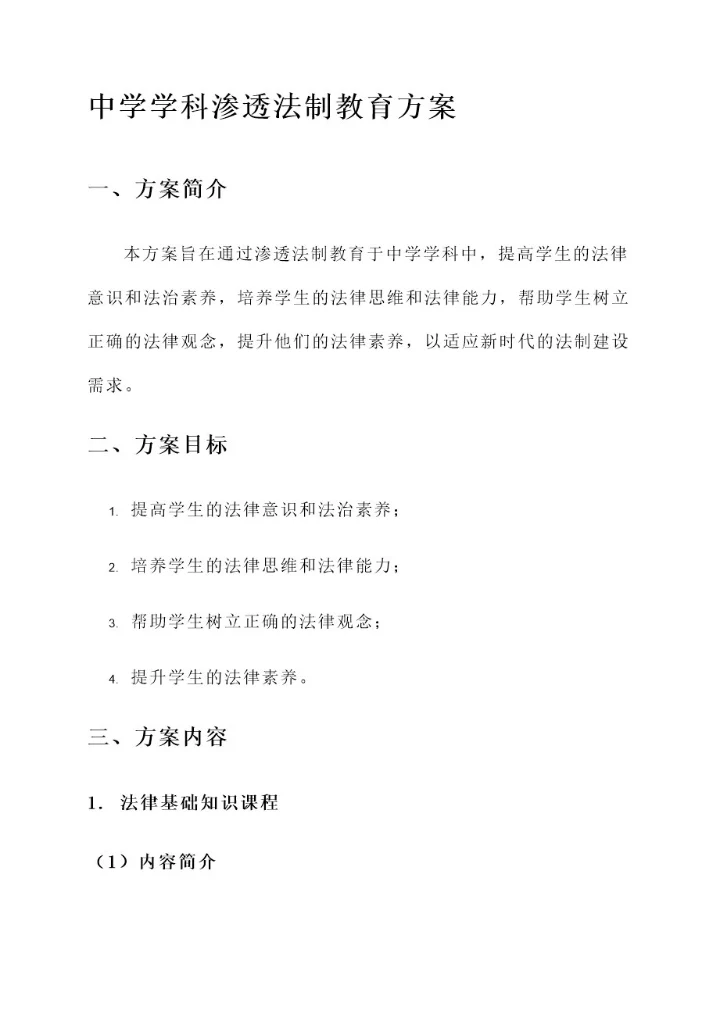 中学学科渗透法制教育方案

一、方案简介

本方案旨在通过渗透法制教育于中学学科中，提高学生的法律意识和法治素养，培养学生的法律思维和法律能力，帮助学生树立正确的法律观念，提升他们的法律素养，以适应新时代的法制建设需求。

二、方案目标

1. 提高学生的法律意识和法治素养；

2. 培养学生的法律思维和法律能力；

3. 帮助学生树立正确的法律观念；

4. 提升学生的法律素养。

三、方案内容

1. 法律基础知识课程

（1）内容简介